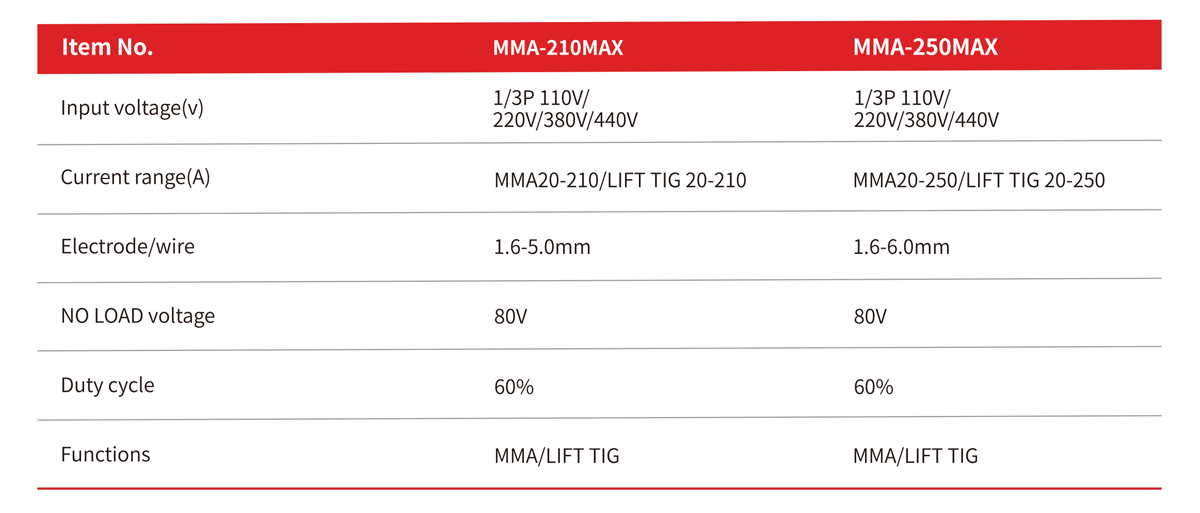 | Item No. | MMA-210MAX | MMA-250MAX |
|---|---|---|
| Input voltage(v) | 1/3P 110V/ 220V/380V/440V | 1/3P 110V/ 220V/380V/440V |
| Current range(A) | MMA20-210/LIFT TIG 20-210 | MMA20-250/LIFT TIG 20-250 |
| Electrode/wire | 1.6-5.0mm | 1.6-6.0mm |
| NO LOAD voltage | 80V | 80V |
| Duty cycle | 60% | 60% |
| Functions | MMA/LIFT TIG | MMA/LIFT TIG |